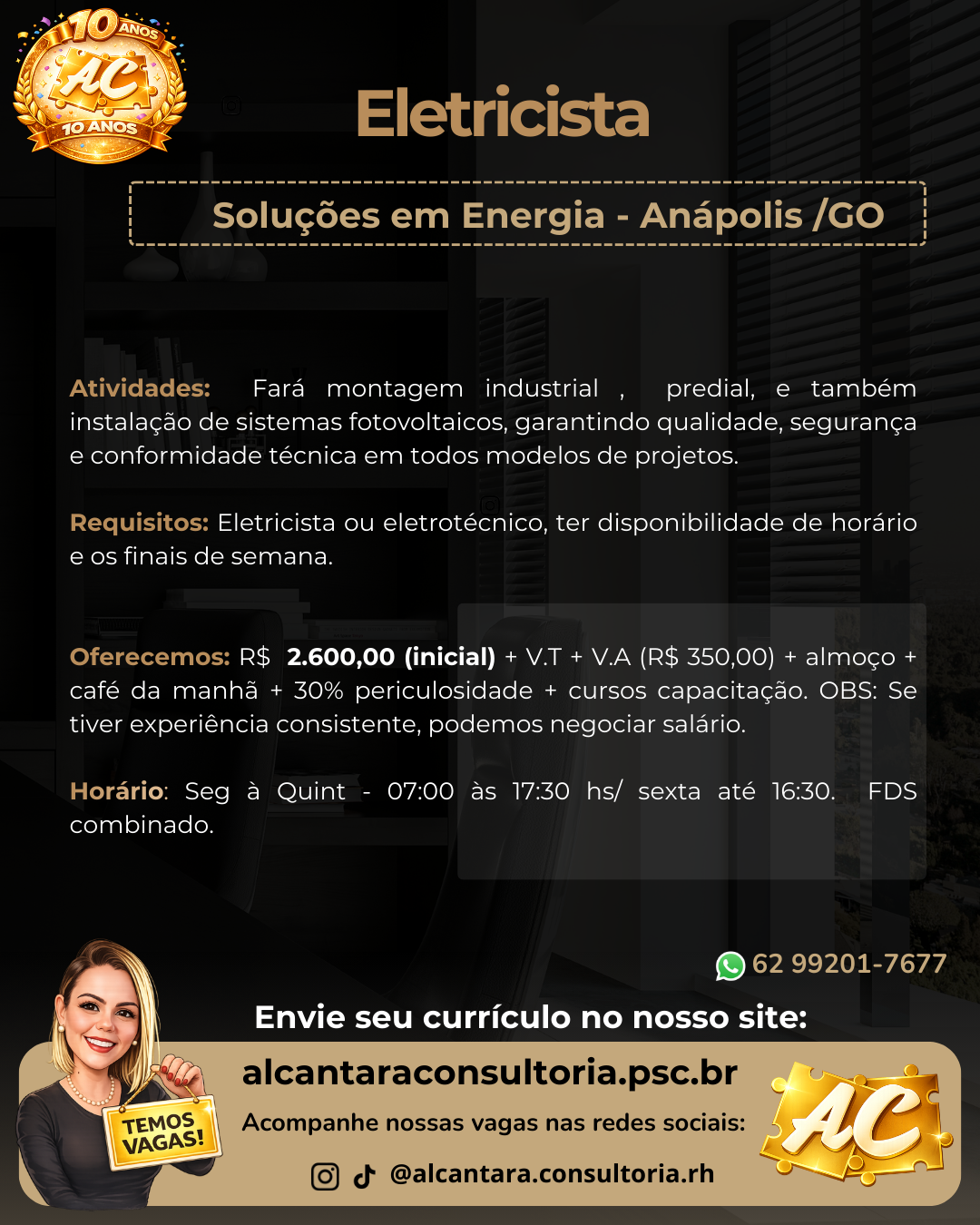 10 ANOS
AC
10 ANOS

Eletricista

Soluções em Energia - Anápolis /GO

Atividades: Fará montagem industrial , predial, e também instalação de sistemas fotovoltaicos, garantindo qualidade, segurança e conformidade técnica em todos modelos de projetos.

Requisitos: Eletricista ou eletrotécnico, ter disponibilidade de horário e os finais de semana.

Oferecemos: R$ 2.600,00 (inicial) + V.T + V.A (R$ 350,00) + almoço + café da manhã + 30% periculosidade + cursos capacitação. OBS: Se tiver experiência consistente, podemos negociar salário.

Horário: Seg à Quint - 07:00 às 17:30 hs/ sexta até 16:30. FDS combinado.

62 99201-7677

Envie seu currículo no nosso site:

alcantaraconsultoria.psc.br

Acompanhe nossas vagas nas redes sociais:

@alcantara.consultoria.rh

TEMOS VAGAS!

AC